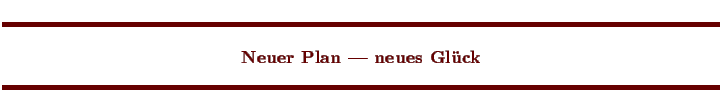 Neuer Plan — neues Glück